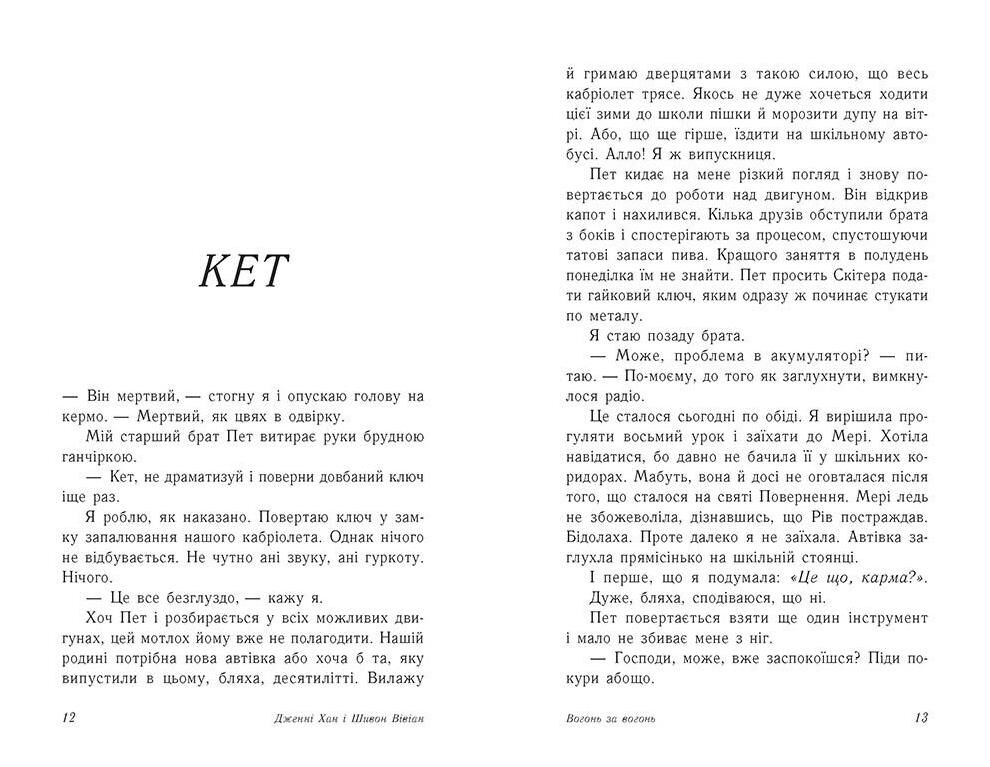 КЕТ

— Він мертвий, — стогну я і опускаю голову на кермо. — Мертвий, як цвях в одвірку.

Мій старший брат Пет витирає руки брудною ганчіркою.

— Кет, не драматизуй і поверни довбаний ключ іще раз.

Я роблю, як наказано. Повертаю ключ у замку запалювання нашого кабріолета. Однак нічого не відбувається. Не чутно ані звуку, ані гуркоту. Нічого.

— Це все безглуздо, — кажу я.

Хоч Пет і розбирається у всіх можливих двигунах, цей мотлох йому вже не полагодити. Нашій родині потрібна нова автівка або хоча б та, яку випустили в цьому, бляха, десятилітті. Вилажу

12 Дженні Хан і Шивон Вівіан

й гримаю дверцятами з такою силою, що весь кабріолет трясе. Якось не дуже хочеться ходити цієї зими до школи пішки й морозити дупу на вітрі. Або, що ще гірше, їздити на шкільному автобусі. Алло! Я ж випускниця.

Пет кидає на мене різкий погляд і знову повертається до роботи над двигуном. Він відкрив капот і нахилився. Кілька друзів обступили брата з боків і спостерігають за процесом, спустошуючи татові запаси пива. Кращого заняття в полудень понеділка їм не знайти. Пет просить Скітера подати гайковий ключ, яким одразу ж починає стукати по металу.

Я стаю позаду брата.

— Може, проблема в акумуляторі? — питаю. — По-моєму, до того як заглухнути, вимкнулося радіо.

Це сталося сьогодні по обіді. Я вирішила прогуляти восьмий урок і заїхати до Мері. Хотіла навідатися, бо давно не бачила її у шкільних коридорах. Мабуть, вона й досі не оговталася після того, що сталося на святі Повернення. Мері ледь не збожеволіла, дізнавшись, що Рів постраждав. Бідолаха. Проте далеко я не заїхала. Автівка заглухла прямісінько на шкільній стоянці.

І перше, що я подумала: «Це що, карма?». Дуже, бляха, сподіваюся, що ні.

Пет повертається взяти ще один інструмент і мало не збиває мене з ніг.

— Господи, може, вже заспокоїшся? Піди покури абощо.

Вогонь за вогонь 13